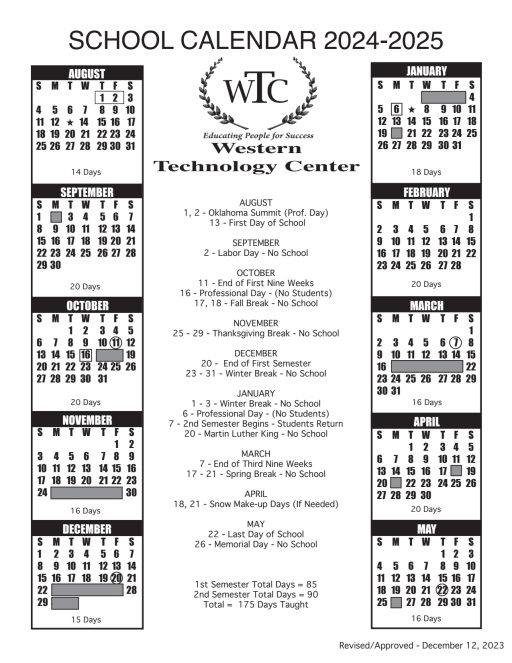 SCHOOL CALENDAR 2024-2025

AUGUST

| S | M | T | W | T | F | S |
|---|---|---|---|---|---|---|
| | | | | 1 | 2 | 3 |
| 4 | 5 | 6 | 7 | 8 | 9 | 10 |
| 11 | 12 | ★ | 14 | 15 | 16 | 17 |
| 18 | 19 | 20 | 21 | 22 | 23 | 24 |
| 25 | 26 | 27 | 28 | 29 | 30 | 31 |

14 Days

SEPTEMBER

| S | M | T | W | T | F | S |
|---|---|---|---|---|---|---|
| 1 | | 3 | 4 | 5 | 6 | 7 |
| 8 | 9 | 10 | 11 | 12 | 13 | 14 |
| 15 | 16 | 17 | 18 | 19 | 20 | 21 |
| 22 | 23 | 24 | 25 | 26 | 27 | 28 |
| 29 | 30 | | | | | |

20 Days

OCTOBER

| S | M | T | W | T | F | S |
|---|---|---|---|---|---|---|
| | | 1 | 2 | 3 | 4 | 5 |
| 6 | 7 | 8 | 9 | 10 | 11 | 12 |
| 13 | 14 | 15 | 16 | | | 19 |
| 20 | 21 | 22 | 23 | 24 | 25 | 26 |
| 27 | 28 | 29 | 30 | 31 | | |

20 Days

NOVEMBER

| S | M | T | W | T | F | S |
|---|---|---|---|---|---|---|
| | | | | | 1 | 2 |
| 3 | 4 | 5 | 6 | 7 | 8 | 9 |
| 10 | 11 | 12 | 13 | 14 | 15 | 16 |
| 17 | 18 | 19 | 20 | 21 | 22 | 23 |
| 24 | | | | | | 30 |

16 Days

DECEMBER

| S | M | T | W | T | F | S |
|---|---|---|---|---|---|---|
| 1 | 2 | 3 | 4 | 5 | 6 | 7 |
| 8 | 9 | 10 | 11 | 12 | 13 | 14 |
| 15 | 16 | 17 | 18 | 19 | 20 | 21 |
| 22 | | | | | | 28 |
| 29 | | | | | | |

15 Days

WTC
Educating People for Success
Western
Technology Center

AUGUST
1, 2 - Oklahoma Summit (Prof. Day)
13 - First Day of School

SEPTEMBER
2 - Labor Day - No School

OCTOBER
11 - End of First Nine Weeks
16 - Professional Day - (No Students)
17, 18 - Fall Break - No School

NOVEMBER
25 - 29 - Thanksgiving Break - No School

DECEMBER
20 - End of First Semester
23 - 31 - Winter Break - No School

JANUARY
1 - 3 - Winter Break - No School
6 - Professional Day - (No Students)
7 - 2nd Semester Begins - Students Return
20 - Martin Luther King - No School

MARCH
7 - End of Third Nine Weeks
17 - 21 - Spring Break - No School

APRIL
18, 21 - Snow Make-up Days (If Needed)

MAY
22 - Last Day of School
26 - Memorial Day - No School

1st Semester Total Days = 85
2nd Semester Total Days = 90
Total = 175 Days Taught

JANUARY

| S | M | T | W | T | F | S |
|---|---|---|---|---|---|---|
| | | | | | | 4 |
| 5 | 6 | ★ | 8 | 9 | 10 | 11 |
| 12 | 13 | 14 | 15 | 16 | 17 | 18 |
| 19 | | 21 | 22 | 23 | 24 | 25 |
| 26 | 27 | 28 | 29 | 30 | 31 | |

18 Days

FEBRUARY

| S | M | T | W | T | F | S |
|---|---|---|---|---|---|---|
| | | | | | | 1 |
| 2 | 3 | 4 | 5 | 6 | 7 | 8 |
| 9 | 10 | 11 | 12 | 13 | 14 | 15 |
| 16 | 17 | 18 | 19 | 20 | 21 | 22 |
| 23 | 24 | 25 | 26 | 27 | 28 | |

20 Days

MARCH

| S | M | T | W | T | F | S |
|---|---|---|---|---|---|---|
| | | | | | | 1 |
| 2 | 3 | 4 | 5 | 6 | 7 | 8 |
| 9 | 10 | 11 | 12 | 13 | 14 | 15 |
| 16 | | | | | | 22 |
| 23 | 24 | 25 | 26 | 27 | 28 | 29 |
| 30 | 31 | | | | | |

16 Days

APRIL

| S | M | T | W | T | F | S |
|---|---|---|---|---|---|---|
| | | 1 | 2 | 3 | 4 | 5 |
| 6 | 7 | 8 | 9 | 10 | 11 | 12 |
| 13 | 14 | 15 | 16 | 17 | | 19 |
| 20 | | 22 | 23 | 24 | 25 | 26 |
| 27 | 28 | 29 | 30 | | | |

20 Days

MAY

| S | M | T | W | T | F | S |
|---|---|---|---|---|---|---|
| | | | | 1 | 2 | 3 |
| 4 | 5 | 6 | 7 | 8 | 9 | 10 |
| 11 | 12 | 13 | 14 | 15 | 16 | 17 |
| 18 | 19 | 20 | 21 | 22 | 23 | 24 |
| 25 | | 27 | 28 | 29 | 30 | 31 |

16 Days

Revised/Approved - December 12, 2023